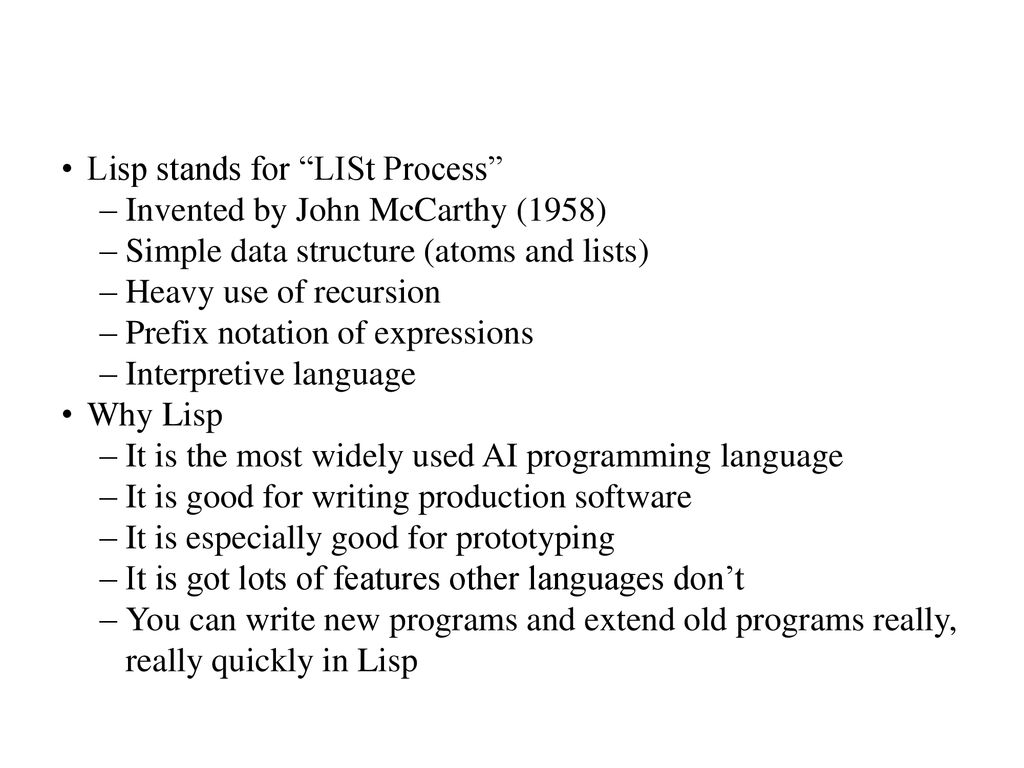 • Lisp stands for “LISt Process”
– Invented by John McCarthy (1958)
– Simple data structure (atoms and lists)
– Heavy use of recursion
– Prefix notation of expressions
– Interpretive language
• Why Lisp
– It is the most widely used AI programming language
– It is good for writing production software
– It is especially good for prototyping
– It is got lots of features other languages don’t
– You can write new programs and extend old programs really, really quickly in Lisp